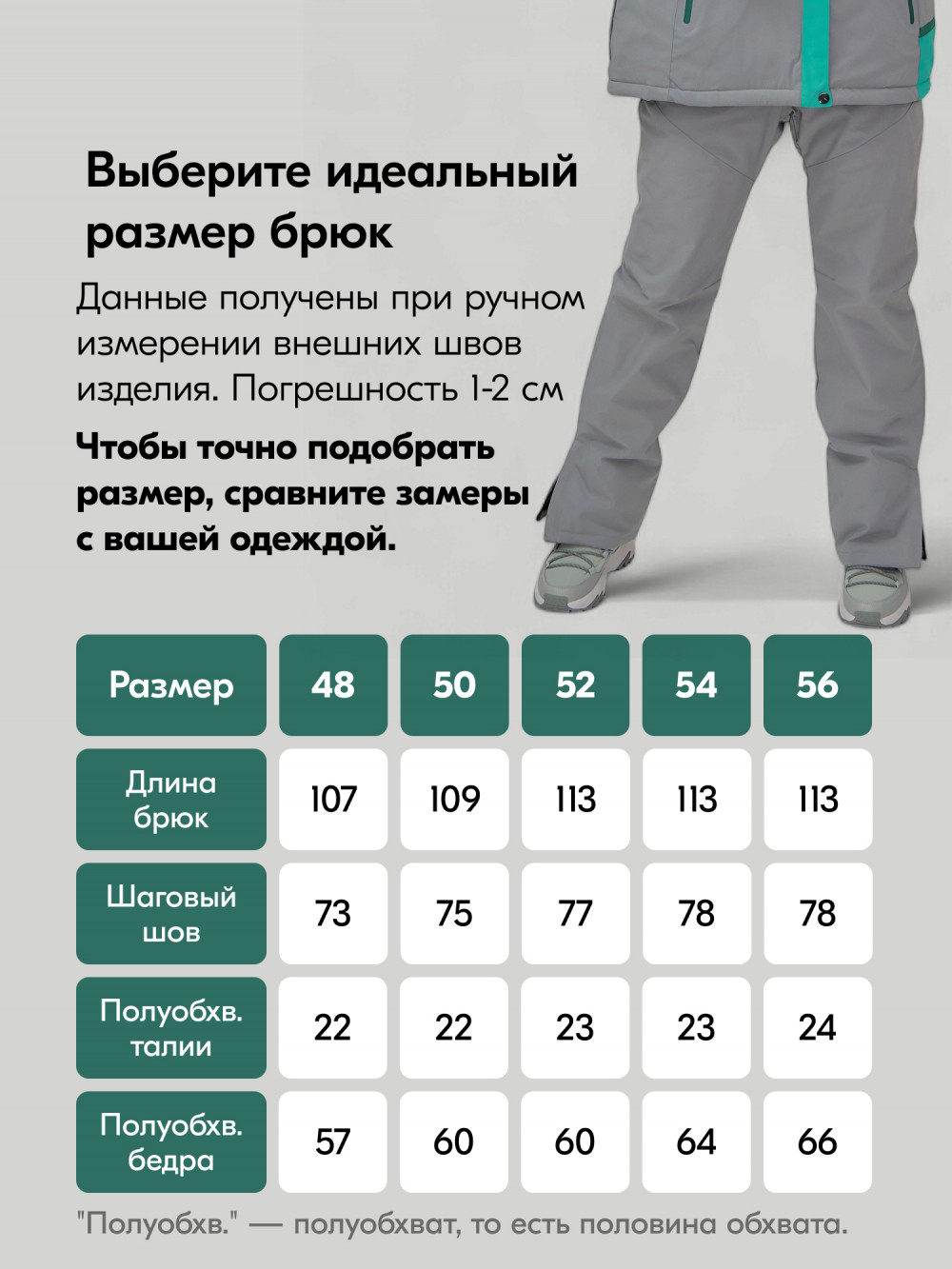 Выберите идеальный размер брюк

Данные получены при ручном измерении внешних швов изделия. Погрешность 1-2 см

Чтобы точно подобрать размер, сравните замеры с вашей одеждой.

| Размер | 48 | 50 | 52 | 54 | 56 |
|---|---|---|---|---|---|
| Длина брюк | 107 | 109 | 113 | 113 | 113 |
| Шаговый шов | 73 | 75 | 77 | 78 | 78 |
| Полуобхв. талии | 22 | 22 | 23 | 23 | 24 |
| Полуобхв. бедра | 57 | 60 | 60 | 64 | 66 |

"Полуобхв." — полуобхват, то есть половина обхвата.